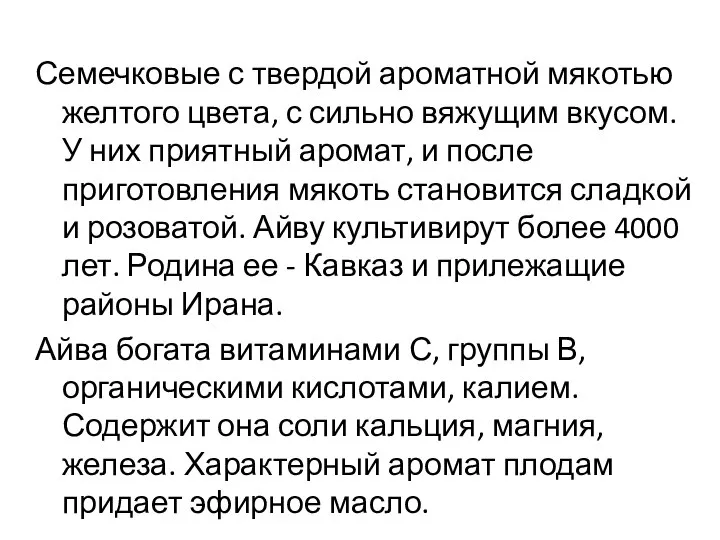 Семечковые с твердой ароматной мякотью желтого цвета, с сильно вяжущим вкусом. У них приятный аромат, и после приготовления мякоть становится сладкой и розоватой. Айву культивирут более 4000 лет. Родина ее - Кавказ и прилежащие районы Ирана.

Айва богата витаминами С, группы В, органическими кислотами, калием. Содержит она соли кальция, магния, железа. Характерный аромат плодам придает эфирное масло.